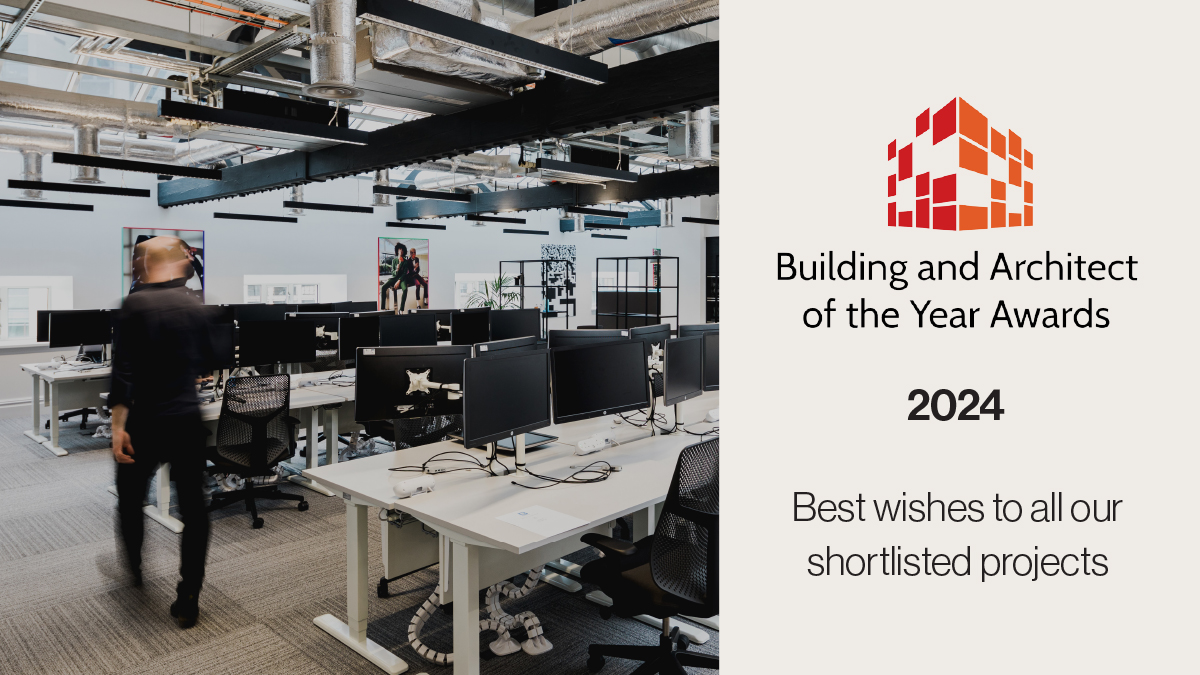 Building and Architect of the Year Awards

2024

Best wishes to all our shortlisted projects